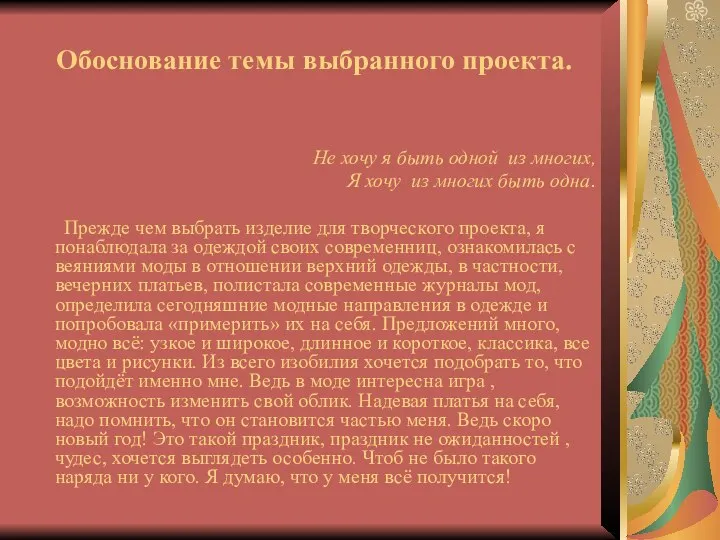 Обоснование темы выбранного проекта.

Не хочу я быть одной из многих,
Я хочу из многих быть одна.

Прежде чем выбрать изделие для творческого проекта, я понаблюдала за одеждой своих современниц, ознакомилась с веяниями моды в отношении верхний одежды, в частности, вечерних платьев, полистала современные журналы мод, определила сегодняшние модные направления в одежде и попробовала «примерить» их на себя. Предложений много, модно всё: узкое и широкое, длинное и короткое, классика, все цвета и рисунки. Из всего изобилия хочется подобрать то, что подойдёт именно мне. Ведь в моде интересна игра , возможность изменить свой облик. Надевая платья на себя, надо помнить, что он становится частью меня. Ведь скоро новый год! Это такой праздник, праздник не ожиданностей , чудес, хочется выглядеть особенно. Чтоб не было такого наряда ни у кого. Я думаю, что у меня всё получится!